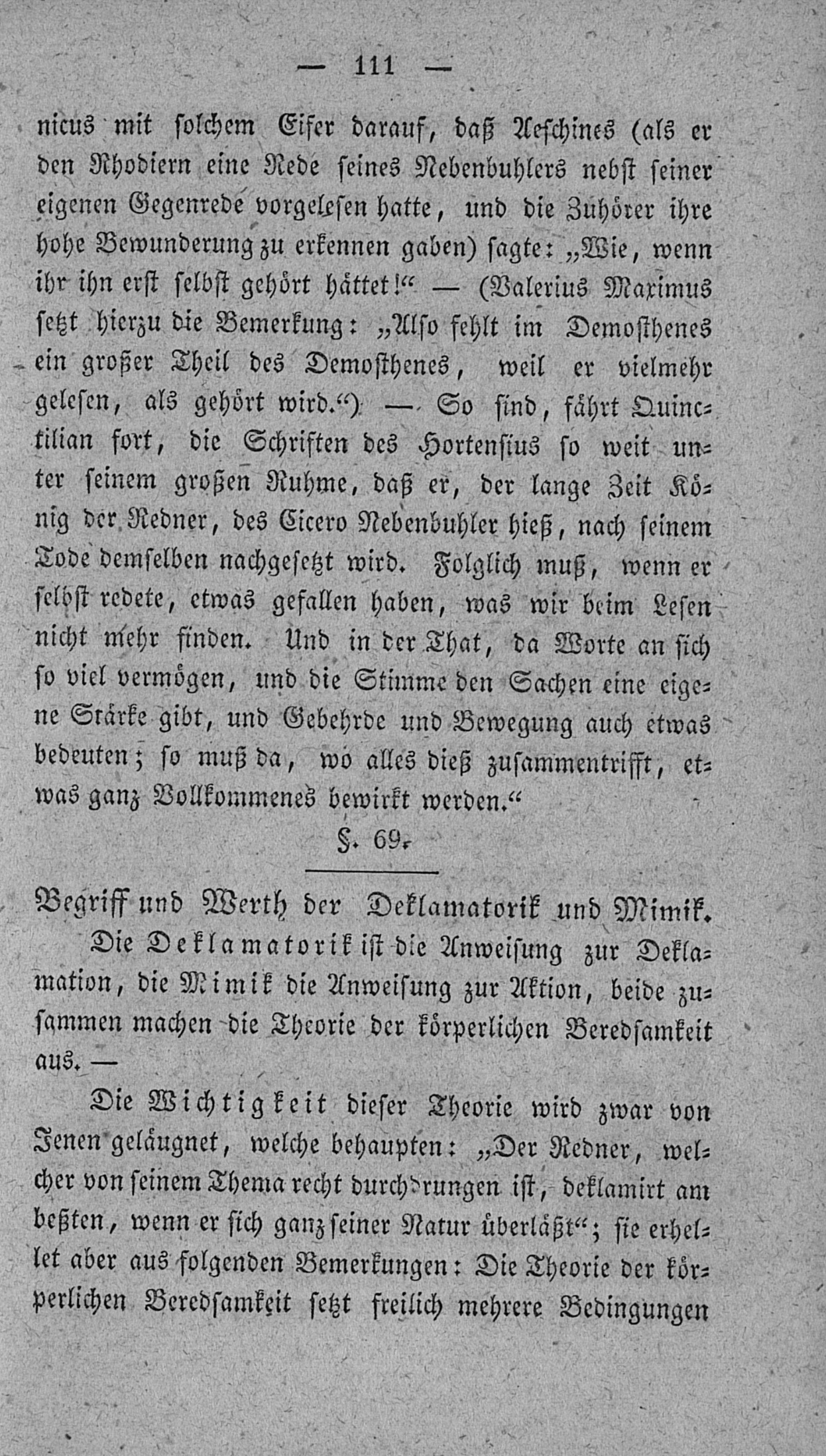 — 111 —

nicus mit solchem Eifer darauf, daß Aeschines (als er den Rhodiern eine Rede seines Nebenbuhlers nebst seiner eigenen Gegenrede vorgelesen hatte, und die Zuhörer ihre hohe Bewunderung zu erkennen gaben) sagte: „Wie, wenn ihr ihn erst selbst gehört hättet!“ — (Valerius Maximus setzt hierzu die Bemerkung: „Also fehlt im Demosthenes ein großer Theil des Demosthenes, weil er vielmehr gelesen, als gehört wird.“) — So sind, fährt Quinctilian fort, die Schriften des Hortensius so weit unter seinem großen Ruhme, daß er, der lange Zeit König der Redner, des Cicero Nebenbuhler hieß, nach seinem Tode demselben nachgesetzt wird. Folglich muß, wenn er selbst redete, etwas gefallen haben, was wir beim Lesen nicht mehr finden. Und in der That, da Worte an sich so viel vermögen, und die Stimme den Sachen eine eigene Stärke gibt, und Gebehrde und Bewegung auch etwas bedeuten; so muß da, wo alles dieß zusammentrifft, etwas ganz Vollkommenes bewirkt werden.“

§. 69.

Begriff und Werth der Deklamatorik und Mimik.

Die Deklamatorik ist die Anweisung zur Deklamation, die Mimik die Anweisung zur Aktion, beide zusammen machen die Theorie der körperlichen Beredsamkeit aus. —

Die Wichtigkeit dieser Theorie wird zwar von Jenen geläugnet, welche behaupten: „Der Redner, welcher von seinem Thema recht durchdrungen ist, deklamirt am beßten, wenn er sich ganz seiner Natur überläßt“; sie erhellet aber aus folgenden Bemerkungen: Die Theorie der körperlichen Beredsamkeit setzt freilich mehrere Bedingungen